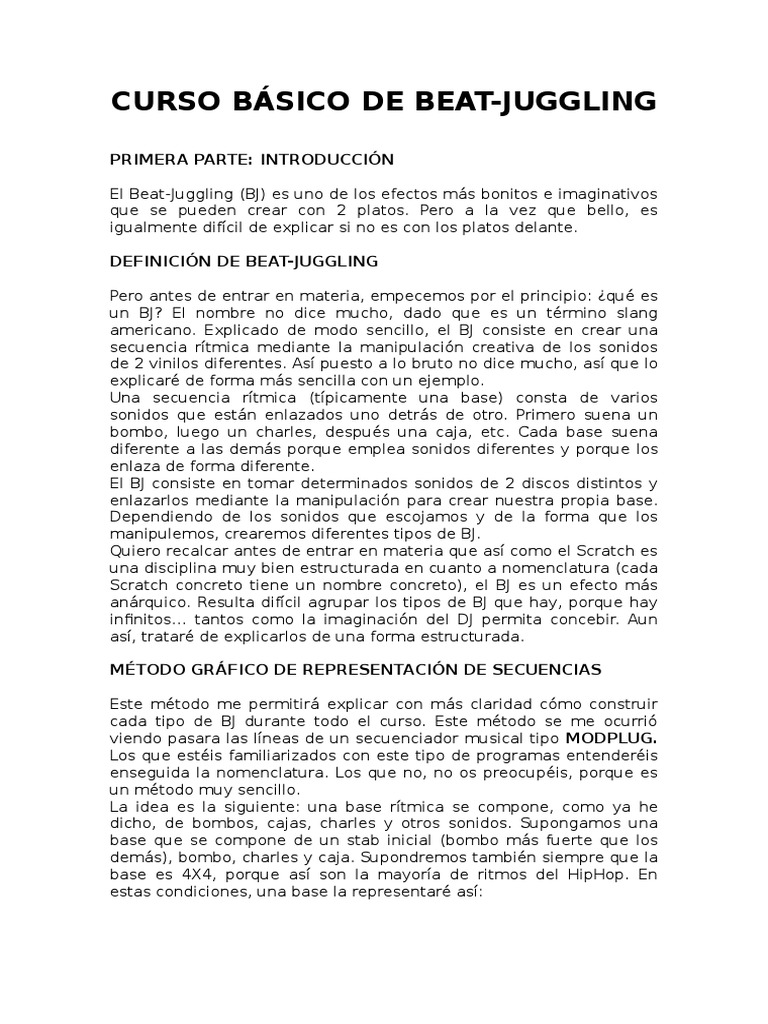 CURSO BÁSICO DE BEAT-JUGGLING

PRIMERA PARTE: INTRODUCCIÓN

El Beat-Juggling (BJ) es uno de los efectos más bonitos e imaginativos que se pueden crear con 2 platos. Pero a la vez que bello, es igualmente difícil de explicar si no es con los platos delante.

DEFINICIÓN DE BEAT-JUGGLING

Pero antes de entrar en materia, empecemos por el principio: ¿qué es un BJ? El nombre no dice mucho, dado que es un término slang americano. Explicado de modo sencillo, el BJ consiste en crear una secuencia rítmica mediante la manipulación creativa de los sonidos de 2 vinilos diferentes. Así puesto a lo bruto no dice mucho, así que lo explicaré de forma más sencilla con un ejemplo.

Una secuencia rítmica (típicamente una base) consta de varios sonidos que están enlazados uno detrás de otro. Primero suena un bombo, luego un charles, después una caja, etc. Cada base suena diferente a las demás porque emplea sonidos diferentes y porque los enlaza de forma diferente.

El BJ consiste en tomar determinados sonidos de 2 discos distintos y enlazarlos mediante la manipulación para crear nuestra propia base. Dependiendo de los sonidos que escojamos y de la forma que los manipulemos, crearemos diferentes tipos de BJ.

Quiero recalcar antes de entrar en materia que así como el Scratch es una disciplina muy bien estructurada en cuanto a nomenclatura (cada Scratch concreto tiene un nombre concreto), el BJ es un efecto más anárquico. Resulta difícil agrupar los tipos de BJ que hay, porque hay infinitos... tantos como la imaginación del DJ permita concebir. Aun así, trataré de explicarlos de una forma estructurada.

MÉTODO GRÁFICO DE REPRESENTACIÓN DE SECUENCIAS

Este método me permitirá explicar con más claridad cómo construir cada tipo de BJ durante todo el curso. Este método se me ocurrió viendo pasara las líneas de un secuenciador musical tipo MODPLUG. Los que estéis familiarizados con este tipo de programas entenderéis enseguida la nomenclatura. Los que no, no os preocupéis, porque es un método muy sencillo.

La idea es la siguiente: una base rítmica se compone, como ya he dicho, de bombos, cajas, charles y otros sonidos. Supongamos una base que se compone de un stab inicial (bombo más fuerte que los demás), bombo, charles y caja. Supondremos también siempre que la base es 4X4, porque así son la mayoría de ritmos del HipHop. En estas condiciones, una base la representaré así: